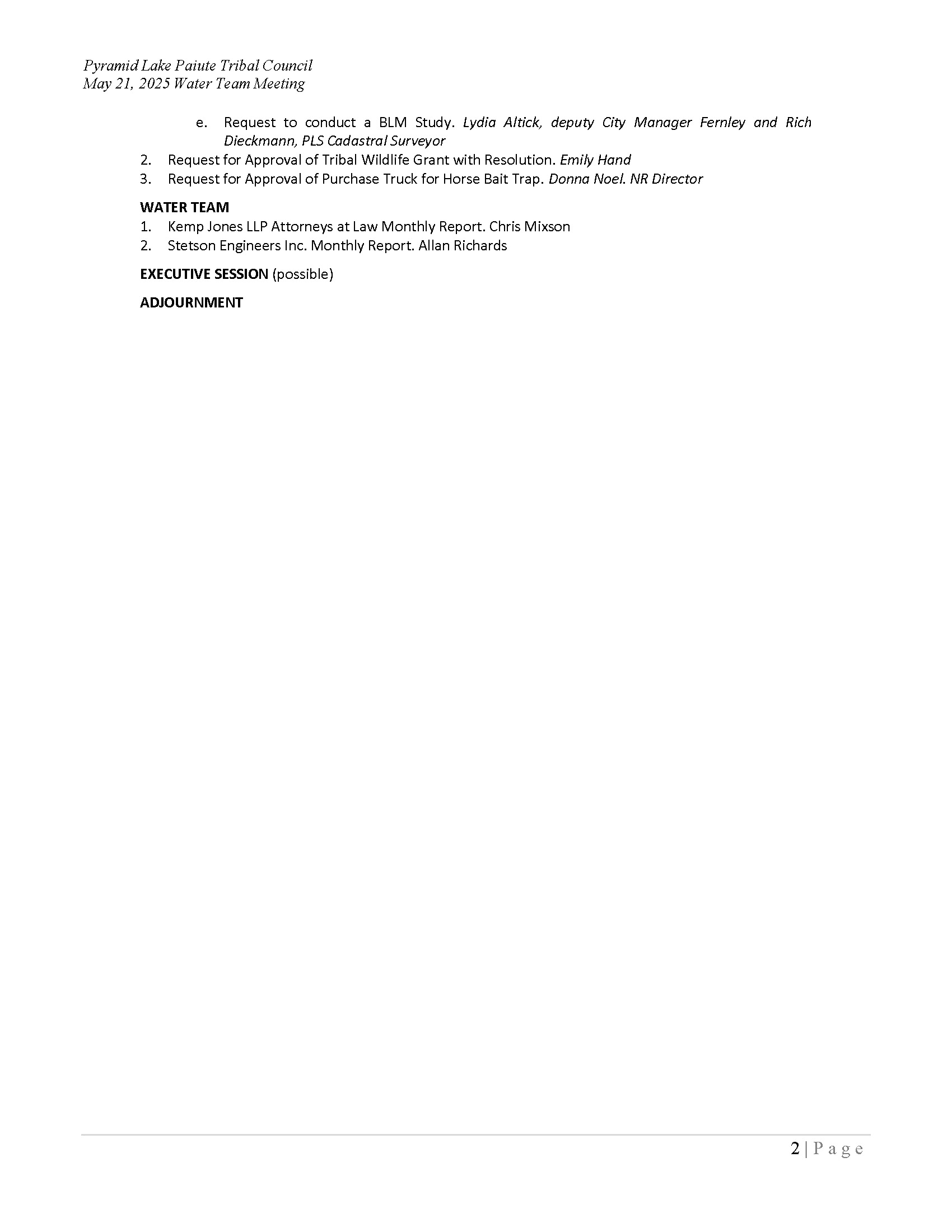 Pyramid Lake Paiute Tribal Council
May 21, 2025 Water Team Meeting

e. Request to conduct a BLM Study. Lydia Altick, deputy City Manager Fernley and Rich Dieckmann, PLS Cadastral Surveyor
2. Request for Approval of Tribal Wildlife Grant with Resolution. Emily Hand
3. Request for Approval of Purchase Truck for Horse Bait Trap. Donna Noel. NR Director

WATER TEAM
1. Kemp Jones LLP Attorneys at Law Monthly Report. Chris Mixson
2. Stetson Engineers Inc. Monthly Report. Allan Richards

EXECUTIVE SESSION (possible)

ADJOURNMENT

2 | Page